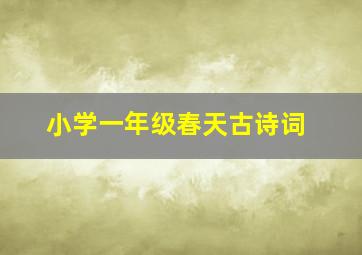 小学一年级春天古诗词